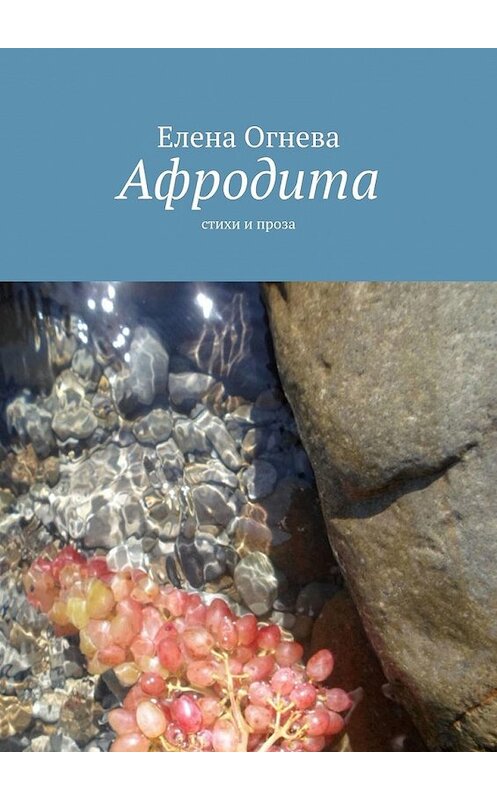 Елена Огнева
Афродита
стихи и проза